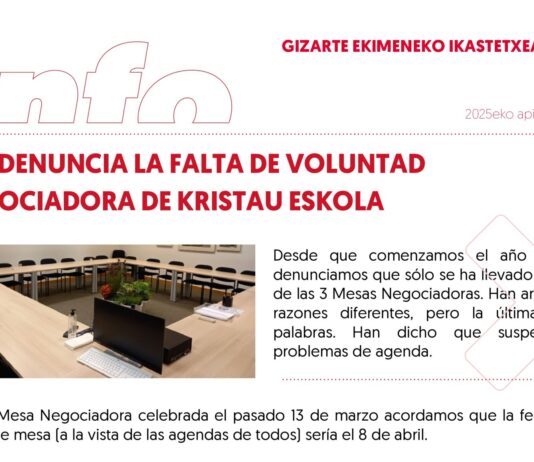 nfo

GIZARTE EKIMENEKO IKASTETXEA

2025eko api

DENUNCIA LA FALTA DE VOLUNTAD OCIADORA DE KRISTAU ESKOLA

Desde que comenzamos el año denunciamos que sólo se ha llevado de las 3 Mesas Negociadoras. Han ar razones diferentes, pero la última palabras. Han dicho que suspe problemas de agenda.

Mesa Negociadora celebrada el pasado 13 de marzo acordamos que la fe e mesa (a la vista de las agendas de todos) sería el 8 de abril.